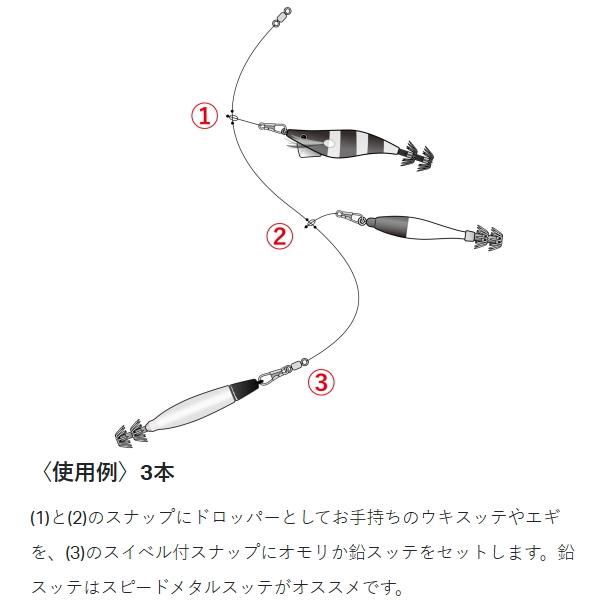 ①

②

③

〈使用例〉3本

(1)と(2)のスナップにドロッパーとしてお手持ちのウキスッテやエギを、(3)のスイベル付スナップにオモリか鉛スッテをセットします。鉛スッテはスピードメタルスッテがオススメです。